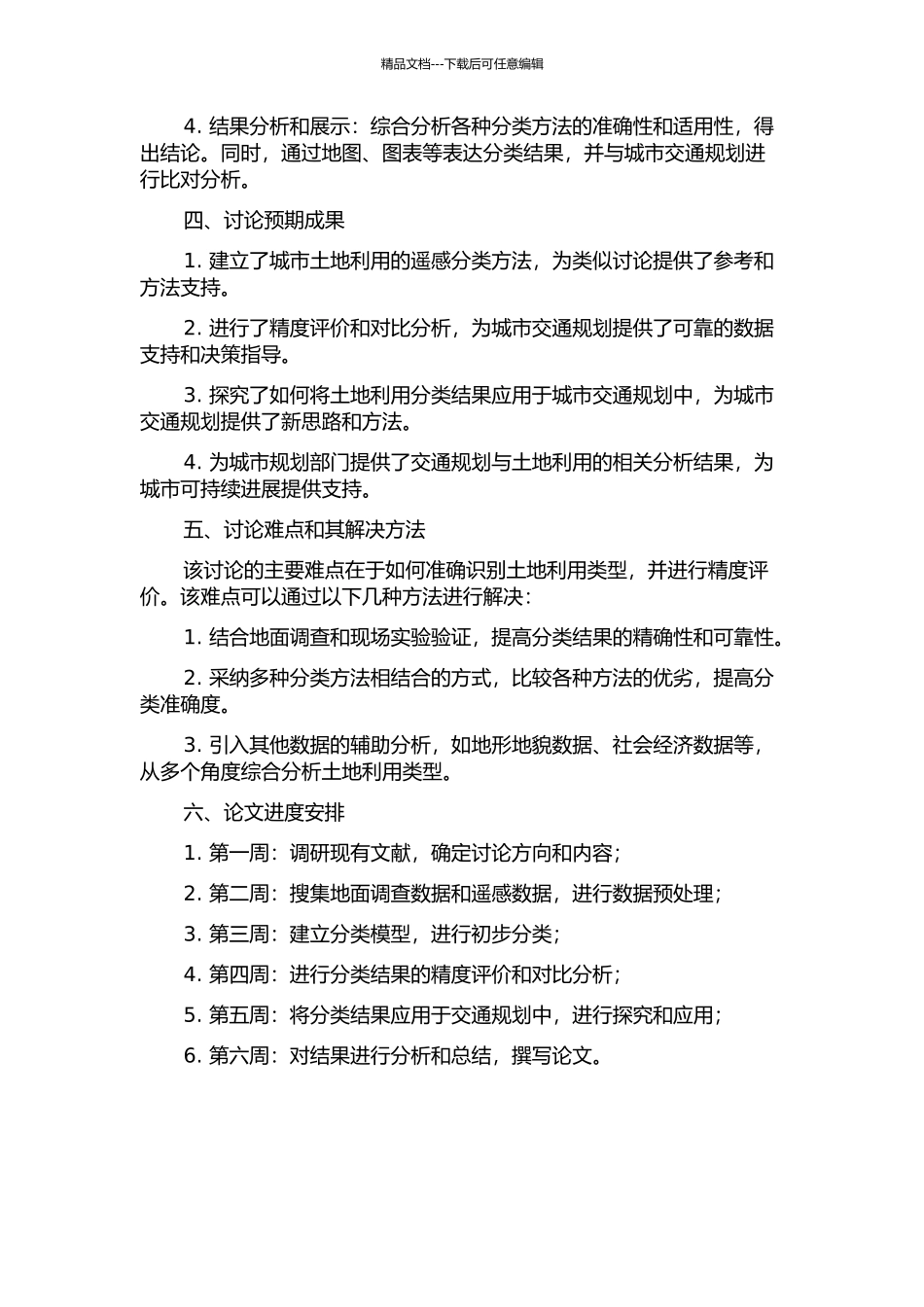 精品文档---下载后可任意编辑

4. 结果分析和展示：综合分析各种分类方法的准确性和适用性，得出结论。同时，通过地图、图表等表达分类结果，并与城市交通规划进行比对分析。

四、讨论预期成果

1. 建立了城市土地利用的遥感分类方法，为类似讨论提供了参考和方法支持。

2. 进行了精度评价和对比分析，为城市交通规划提供了可靠的数据支持和决策指导。

3. 探究了如何将土地利用分类结果应用于城市交通规划中，为城市交通规划提供了新思路和方法。

4. 为城市规划部门提供了交通规划与土地利用的相关分析结果，为城市可持续进展提供支持。

五、讨论难点和其解决方法

该讨论的主要难点在于如何准确识别土地利用类型，并进行精度评价。该难点可以通过以下几种方法进行解决：

1. 结合地面调查和现场实验验证，提高分类结果的精确性和可靠性。

2. 采纳多种分类方法相结合的方式，比较各种方法的优劣，提高分类准确度。

3. 引入其他数据的辅助分析，如地形地貌数据、社会经济数据等，从多个角度综合分析土地利用类型。

六、论文进度安排

1. 第一周：调研现有文献，确定讨论方向和内容；

2. 第二周：搜集地面调查数据和遥感数据，进行数据预处理；

3. 第三周：建立分类模型，进行初步分类；

4. 第四周：进行分类结果的精度评价和对比分析；

5. 第五周：将分类结果应用于交通规划中，进行探究和应用；

6. 第六周：对结果进行分析和总结，撰写论文。